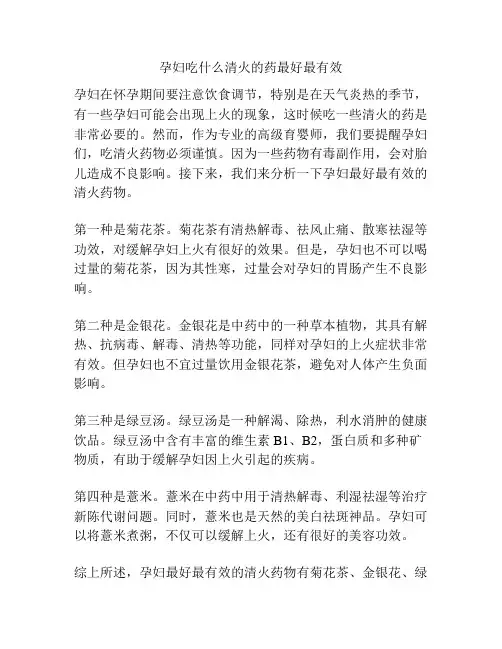 孕妇吃什么清火的药最好最有效

孕妇在怀孕期间要注意饮食调节，特别是在天气炎热的季节，有一些孕妇可能会出现上火的现象，这时候吃一些清火的药是非常必要的。然而，作为专业的高级育婴师，我们要提醒孕妇们，吃清火药物必须谨慎。因为一些药物有毒副作用，会对胎儿造成不良影响。接下来，我们来分析一下孕妇最好最有效的清火药物。

第一种是菊花茶。菊花茶有清热解毒、祛风止痛、散寒祛湿等功效，对缓解孕妇上火有很好的效果。但是，孕妇也不可以喝过量的菊花茶，因为其性寒，过量会对孕妇的胃肠产生不良影响。

第二种是金银花。金银花是中药中的一种草本植物，其具有解热、抗病毒、解毒、清热等功能，同样对孕妇的上火症状非常有效。但孕妇也不宜过量饮用金银花茶，避免对人体产生负面影响。

第三种是绿豆汤。绿豆汤是一种解渴、除热，利水消肿的健康饮品。绿豆汤中含有丰富的维生素 B1、B2，蛋白质和多种矿物质，有助于缓解孕妇因上火引起的疾病。

第四种是薏米。薏米在中药中用于清热解毒、利湿祛湿等治疗新陈代谢问题。同时，薏米也是天然的美白祛斑神品。孕妇可以将薏米煮粥，不仅可以缓解上火，还有很好的美容功效。

综上所述，孕妇最好最有效的清火药物有菊花茶、金银花、绿